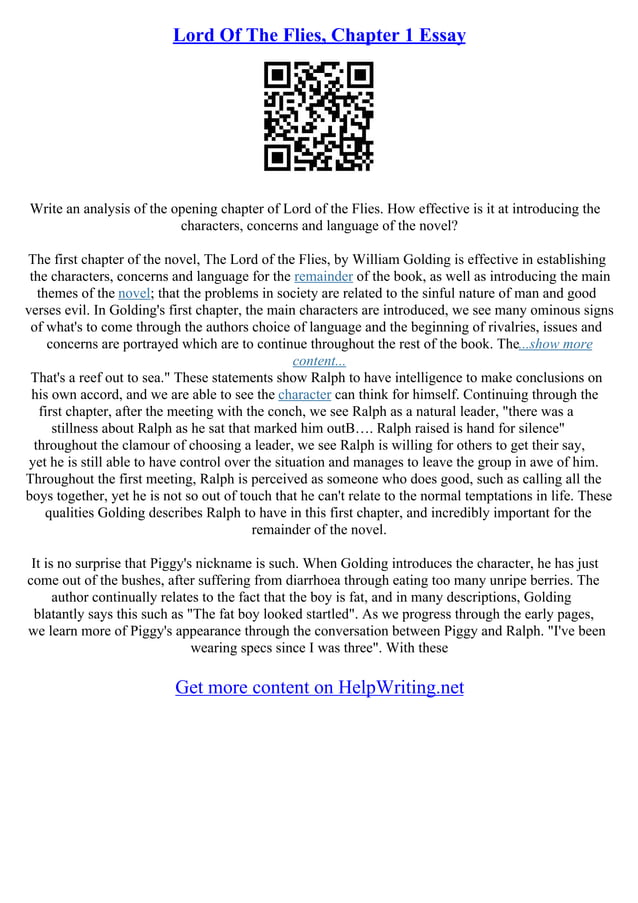 Lord Of The Flies, Chapter 1 Essay

Write an analysis of the opening chapter of Lord of the Flies. How effective is it at introducing the characters, concerns and language of the novel?

The first chapter of the novel, The Lord of the Flies, by William Golding is effective in establishing the characters, concerns and language for the remainder of the book, as well as introducing the main themes of the novel; that the problems in society are related to the sinful nature of man and good verses evil. In Golding's first chapter, the main characters are introduced, we see many ominous signs of what's to come through the authors choice of language and the beginning of rivalries, issues and concerns are portrayed which are to continue throughout the rest of the book. The...show more content...
That's a reef out to sea." These statements show Ralph to have intelligence to make conclusions on his own accord, and we are able to see the character can think for himself. Continuing through the first chapter, after the meeting with the conch, we see Ralph as a natural leader, "there was a stillness about Ralph as he sat that marked him outB…. Ralph raised is hand for silence" throughout the clamour of choosing a leader, we see Ralph is willing for others to get their say, yet he is still able to have control over the situation and manages to leave the group in awe of him. Throughout the first meeting, Ralph is perceived as someone who does good, such as calling all the boys together, yet he is not so out of touch that he can't relate to the normal temptations in life. These qualities Golding describes Ralph to have in this first chapter, and incredibly important for the remainder of the novel.

It is no surprise that Piggy's nickname is such. When Golding introduces the character, he has just come out of the bushes, after suffering from diarrhoea through eating too many unripe berries. The author continually relates to the fact that the boy is fat, and in many descriptions, Golding blatantly says this such as "The fat boy looked startled". As we progress through the early pages, we learn more of Piggy's appearance through the conversation between Piggy and Ralph. "I've been wearing specs since I was three". With these

Get more content on HelpWriting.net